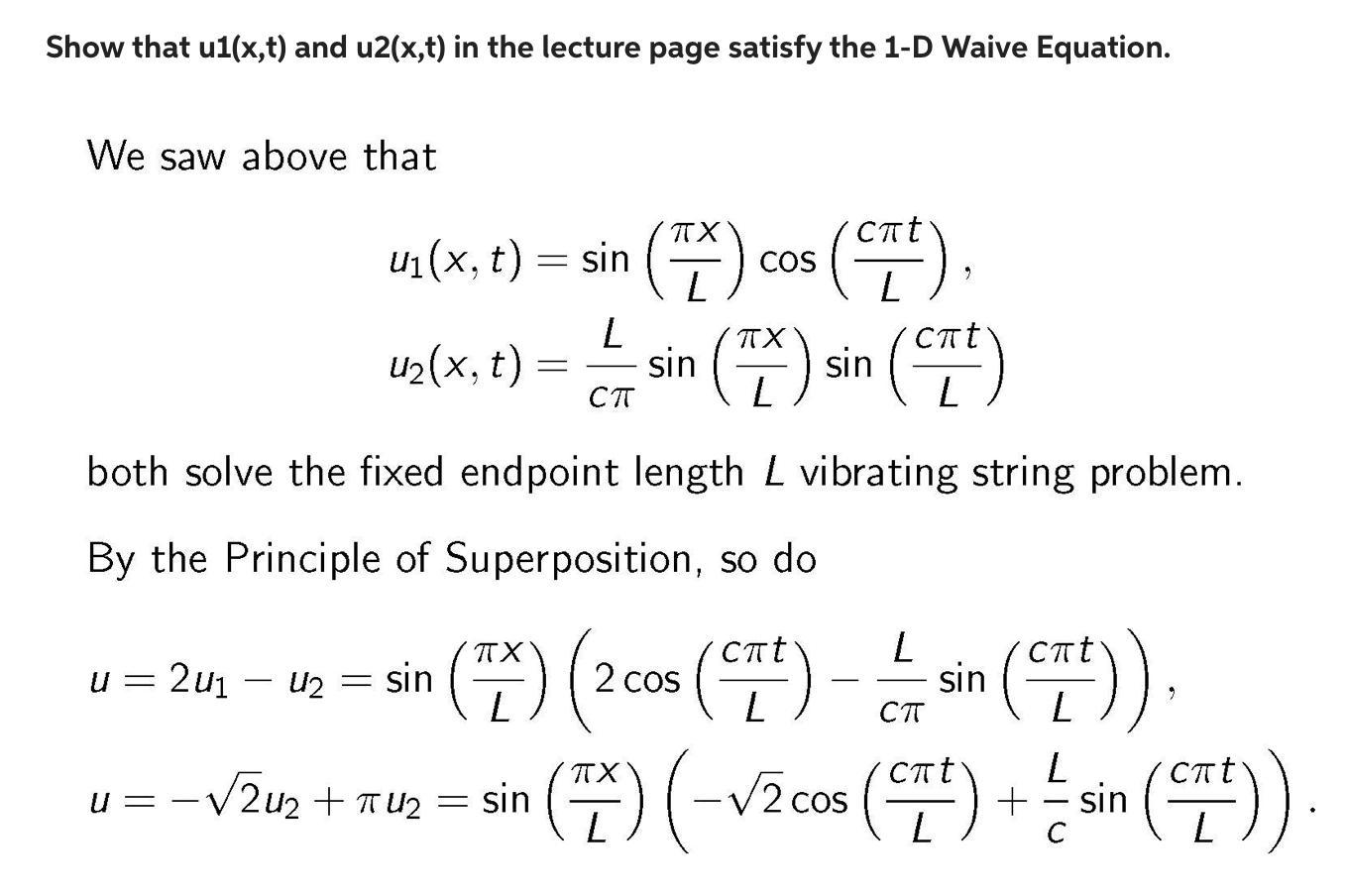 Show that u1(x,t) and u2(x,t) in the lecture page satisfy the 1-D Waive Equation.

We saw above that

$u_1(x,t) = \sin\left(\frac{\pi x}{L}\right)\cos\left(\frac{c\pi t}{L}\right),$

$u_2(x,t) = \frac{L}{c\pi}\sin\left(\frac{\pi x}{L}\right)\sin\left(\frac{c\pi t}{L}\right)$

both solve the fixed endpoint length $L$ vibrating string problem.

By the Principle of Superposition, so do

$u = 2u_1 - u_2 = \sin\left(\frac{\pi x}{L}\right)\left(2\cos\left(\frac{c\pi t}{L}\right) - \frac{L}{c\pi}\sin\left(\frac{c\pi t}{L}\right)\right),$

$u = -\sqrt{2}u_2 + \pi u_2 = \sin\left(\frac{\pi x}{L}\right)\left(-\sqrt{2}\cos\left(\frac{c\pi t}{L}\right) + \frac{L}{c}\sin\left(\frac{c\pi t}{L}\right)\right).$